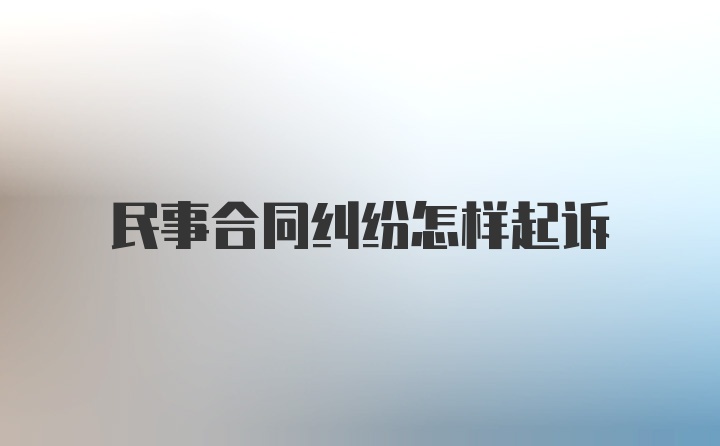 民事合同纠纷怎样起诉